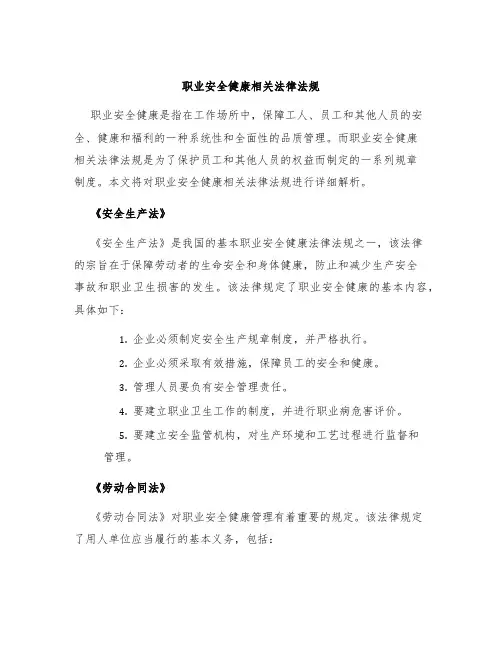 职业安全健康相关法律法规

职业安全健康是指在工作场所中，保障工人、员工和其他人员的安全、健康和福利的一种系统性和全面性的品质管理。而职业安全健康相关法律法规是为了保护员工和其他人员的权益而制定的一系列规章制度。本文将对职业安全健康相关法律法规进行详细解析。

《安全生产法》

《安全生产法》是我国的基本职业安全健康法律法规之一，该法律的宗旨在于保障劳动者的生命安全和身体健康，防止和减少生产安全事故和职业卫生损害的发生。该法律规定了职业安全健康的基本内容，具体如下：

1. 企业必须制定安全生产规章制度，并严格执行。

2. 企业必须采取有效措施，保障员工的安全和健康。

3. 管理人员要负有安全管理责任。

4. 要建立职业卫生工作的制度，并进行职业病危害评价。

5. 要建立安全监管机构，对生产环境和工艺过程进行监督和管理。

《劳动合同法》

《劳动合同法》对职业安全健康管理有着重要的规定。该法律规定了用人单位应当履行的基本义务，包括：